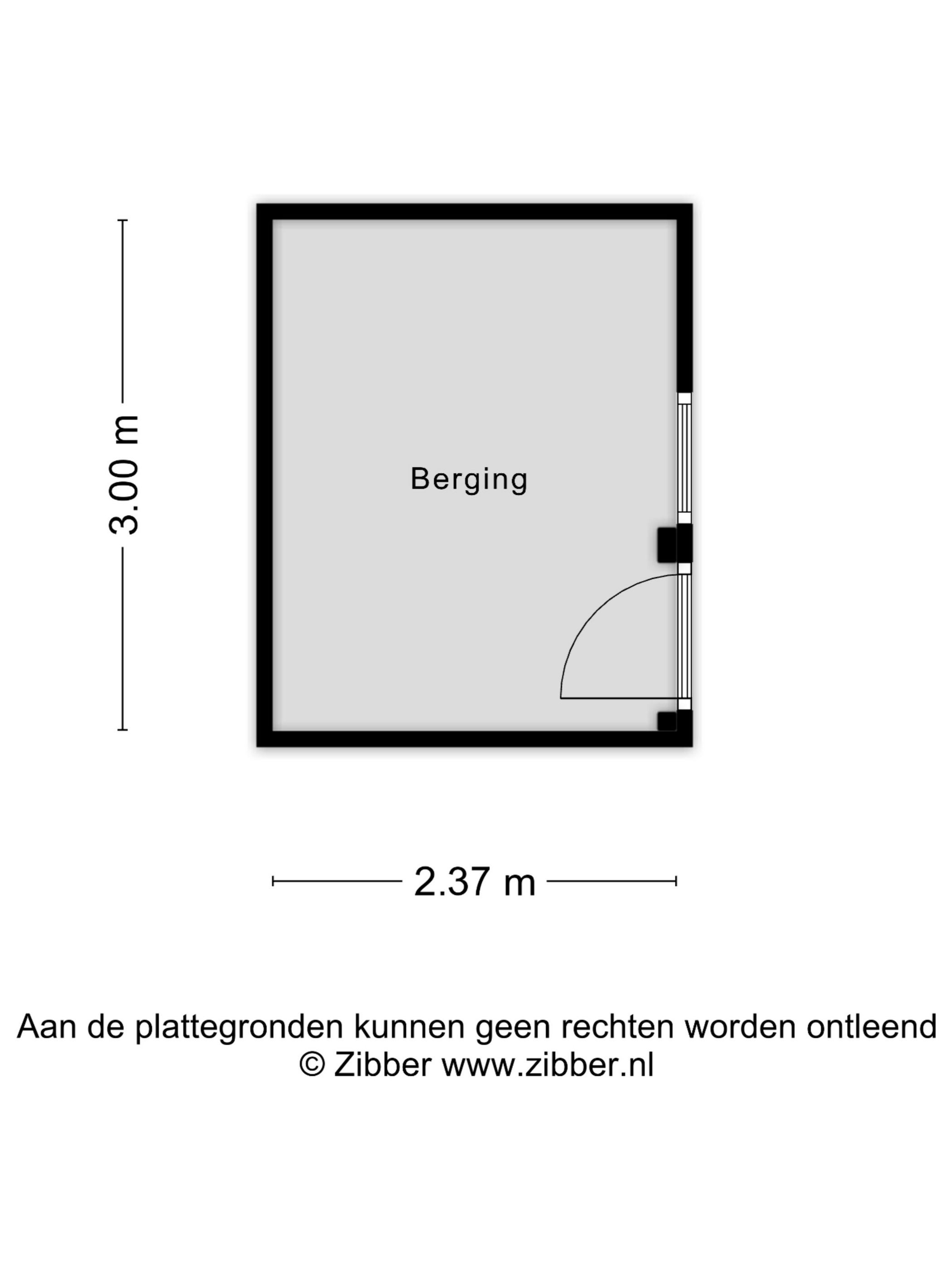 3.00 m

Berging

2.37 m

Aan de plattegronden kunnen geen rechten worden ontleend
© Zibber www.zibber.nl